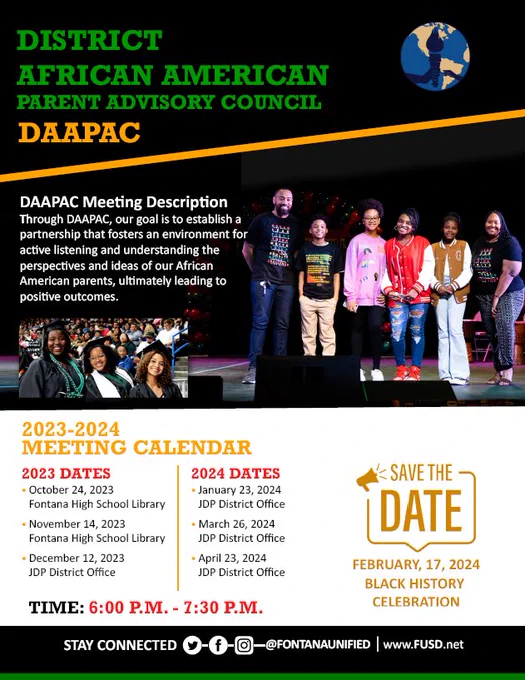 DISTRICT
AFRICAN AMERICAN
PARENT ADVISORY COUNCIL
DAAPAC

DAAPAC Meeting Description
Through DAAPAC, our goal is to establish a partnership that fosters an environment for active listening and understanding the perspectives and ideas of our African American parents, ultimately leading to positive outcomes.

2023-2024
MEETING CALENDAR

2023 DATES
• October 24, 2023
Fontana High School Library
• November 14, 2023
Fontana High School Library
• December 12, 2023
JDP District Office

2024 DATES
• January 23, 2024
JDP District Office
• March 26, 2024
JDP District Office
• April 23, 2024
JDP District Office

TIME: 6:00 P.M. - 7:30 P.M.

SAVE THE
DATE
FEBRUARY, 17, 2024
BLACK HISTORY
CELEBRATION

STAY CONNECTED @FONTANAUNIFIED | www.FUSD.net